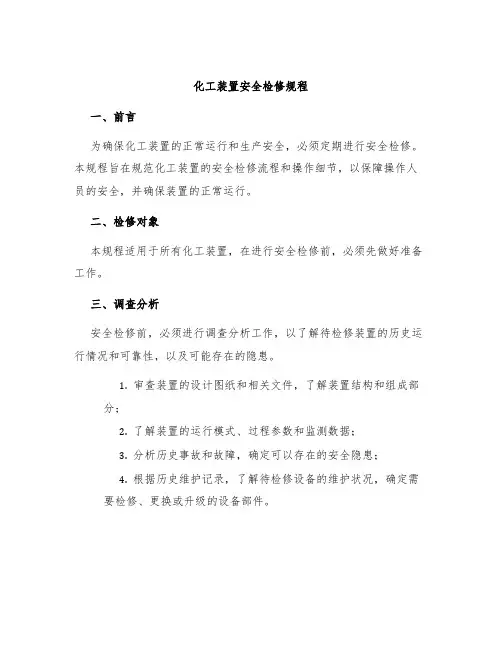 化工装置安全检修规程

一、前言

为确保化工装置的正常运行和生产安全，必须定期进行安全检修。本规程旨在规范化工装置的安全检修流程和操作细节，以保障操作人员的安全，并确保装置的正常运行。

二、检修对象

本规程适用于所有化工装置，在进行安全检修前，必须先做好准备工作。

三、调查分析

安全检修前，必须进行调查分析工作，以了解待检修装置的历史运行情况和可靠性，以及可能存在的隐患。

1. 审查装置的设计图纸和相关文件，了解装置结构和组成部分；

2. 了解装置的运行模式、过程参数和监测数据；

3. 分析历史事故和故障，确定可以存在的安全隐患；

4. 根据历史维护记录，了解待检修设备的维护状况，确定需要检修、更换或升级的设备部件。